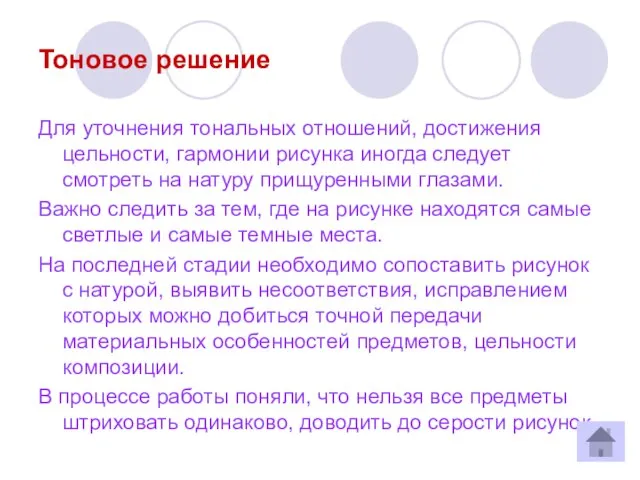 Тоновое решение

Для уточнения тональных отношений, достижения цельности, гармонии рисунка иногда следует смотреть на натуру прищуренными глазами.

Важно следить за тем, где на рисунке находятся самые светлые и самые темные места.

На последней стадии необходимо сопоставить рисунок с натурой, выявить несоответствия, исправлением которых можно добиться точной передачи материальных особенностей предметов, цельности композиции.

В процессе работы поняли, что нельзя все предметы штриховать одинаково, доводить до серости рисунок